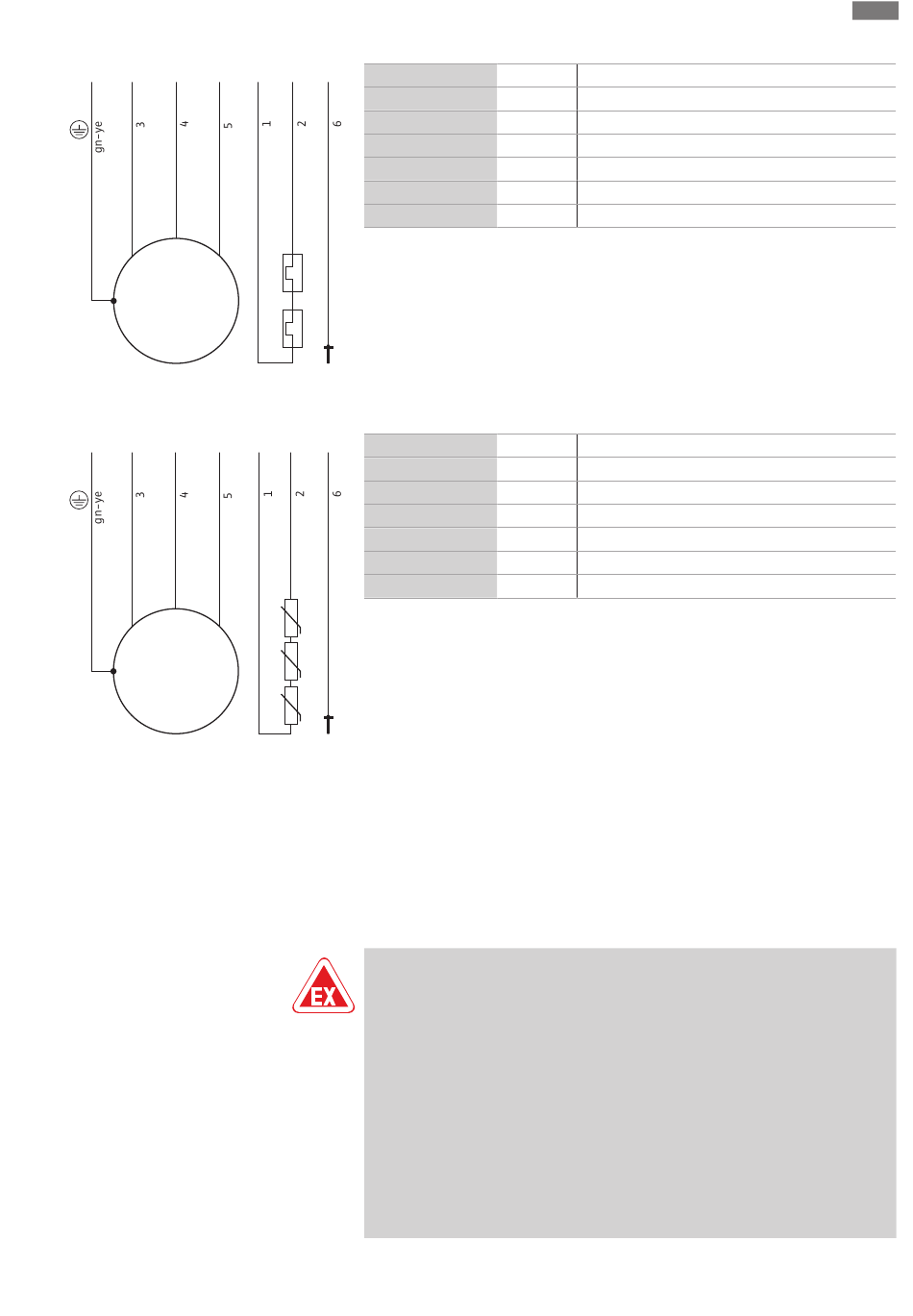 gn-ye
3
4
5
1
2
6

gn-ye
3
4
5
1
2
6

EX